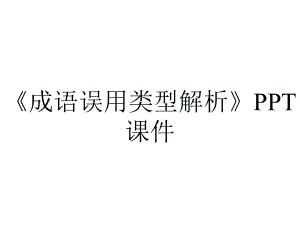 《成语误用类型解析》PPT课件